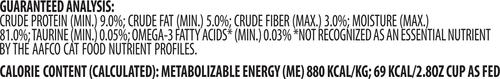 GUARANTEED ANALYSIS:
CRUDE PROTEIN (MIN.) 9.0%; CRUDE FAT (MIN.) 5.0%; CRUDE FIBER (MAX.) 3.0%; MOISTURE (MAX.) 81.0%; TAURINE (MIN.) 0.05%; OMEGA-3 FATTY ACIDS* (MIN.) 0.03% *NOT RECOGNIZED AS AN ESSENTIAL NUTRIENT BY THE AAFCO CAT FOOD NUTRIENT PROFILES.

CALORIE CONTENT (CALCULATED): METABOLIZABLE ENERGY (ME) 880 KCAL/KG; 69 KCAL/2.8OZ CUP AS FED